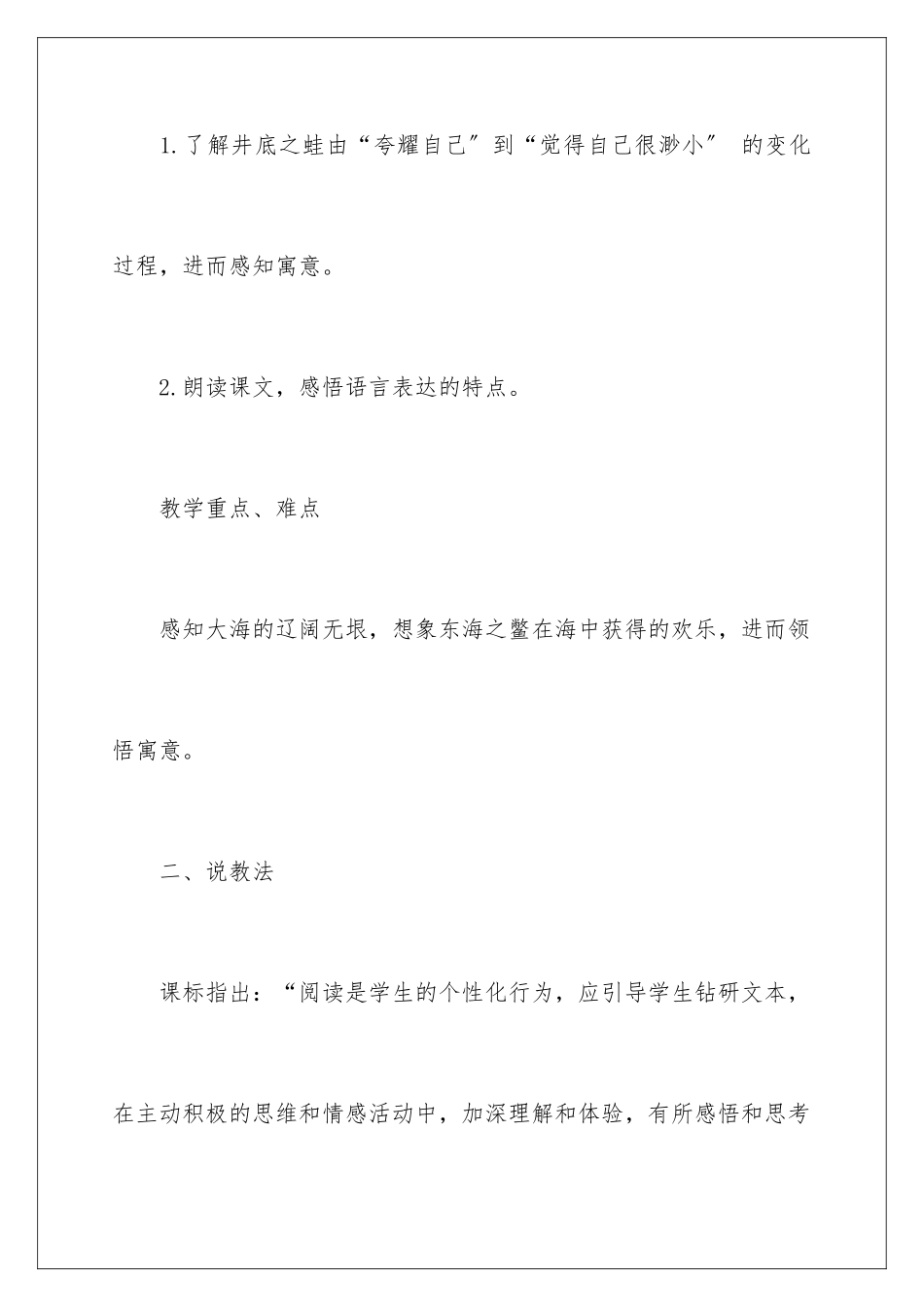 1.了解井底之蛙由“夸耀自己″到“觉得自己很渺小″ 的变化过程，进而感知寓意。

2.朗读课文，感悟语言表达的特点。

教学重点、难点

感知大海的辽阔无垠，想象东海之鳖在海中获得的欢乐，进而领悟寓意。

二、说教法

课标指出：“阅读是学生的个性化行为，应引导学生钻研文本，在主动积极的思维和情感活动中，加深理解和体验，有所感悟和思考